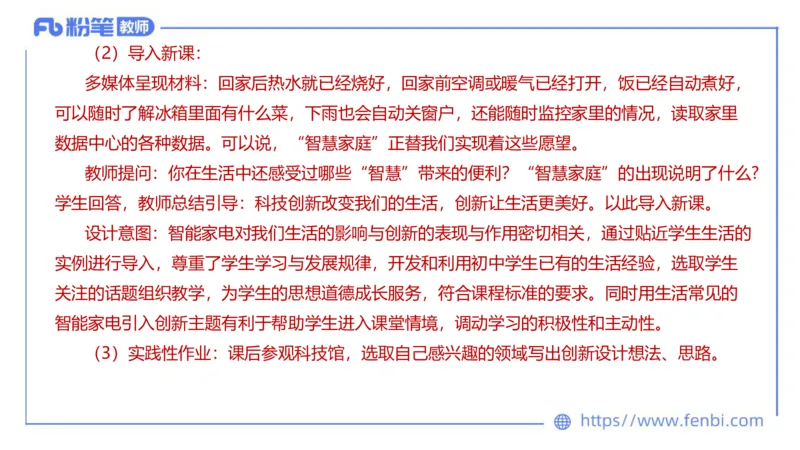 Fb 粉笔 教师

（2）导入新课：

多媒体呈现材料：回家后热水就已经烧好，回家前空调或暖气已经打开，饭已经自动煮好，可以随时了解冰箱里面有什么菜，下雨也会自动关窗户，还能随时监控家里的情况，读取家里数据中心的各种数据。可以说，“智慧家庭”正替我们实现着这些愿望。

教师提问：你在生活中还感受过哪些“智慧”带来的便利？“智慧家庭”的出现说明了什么？学生回答，教师总结引导：科技创新改变我们的生活，创新让生活更美好。以此导入新课。

设计意图：智能家电对我们生活的影响与创新的表现与作用密切相关，通过贴近学生生活的实例进行导入，尊重了学生学习与发展规律，开发和利用初中学生已有的生活经验，选取学生关注的话题组织教学，为学生的思想道德成长服务，符合课程标准的要求。同时用生活常见的智能家电引入创新主题有利于帮助学生进入课堂情境，调动学习的积极性和主动性。

（3）实践性作业：课后参观科技馆，选取自己感兴趣的领域写出创新设计想法、思路。

https://www.fenbi.com